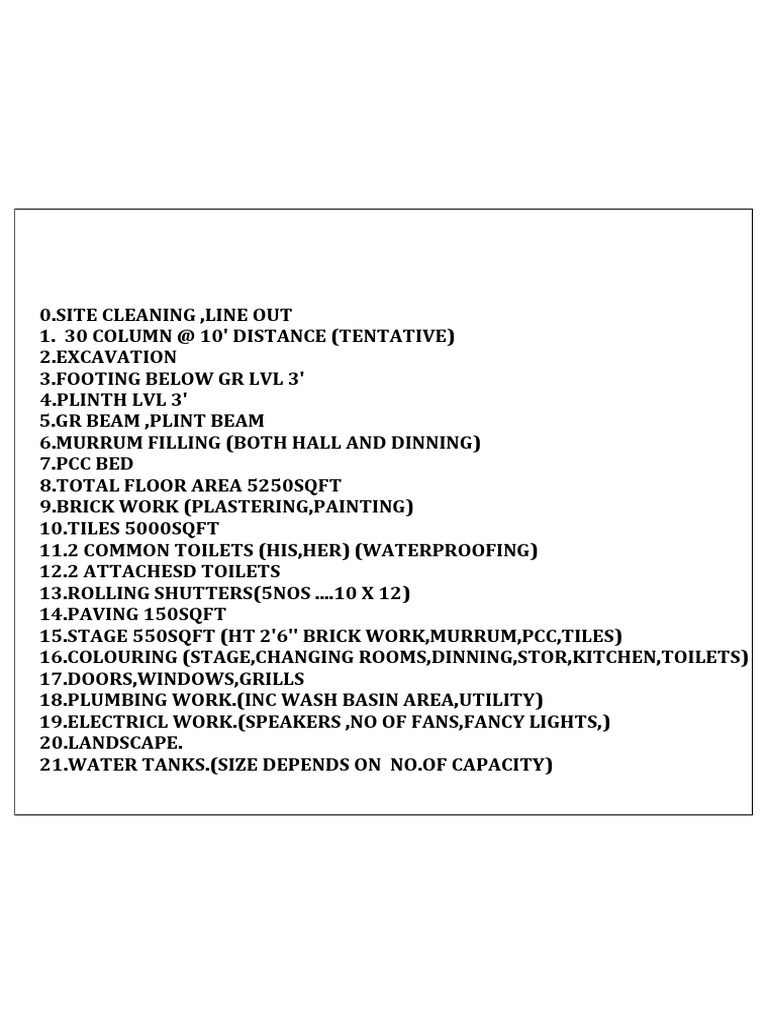 0.SITE CLEANING ,LINE OUT
1. 30 COLUMN @ 10' DISTANCE (TENTATIVE)
2.EXCAVATION
3.FOOTING BELOW GR LVL 3'
4.PLINTH LVL 3'
5.GR BEAM ,PLINT BEAM
6.MURRUM FILLING (BOTH HALL AND DINNING)
7.PCC BED
8.TOTAL FLOOR AREA 5250SQFT
9.BRICK WORK (PLASTERING,PAINTING)
10.TILES 5000SQFT
11.2 COMMON TOILETS (HIS,HER) (WATERPROOFING)
12.2 ATTACHESD TOILETS
13.ROLLING SHUTTERS(5NOS ....10 X 12)
14.PAVING 150SQFT
15.STAGE 550SQFT (HT 2'6'' BRICK WORK,MURRUM,PCC,TILES)
16.COLOURING (STAGE,CHANGING ROOMS,DINNING,STOR,KITCHEN,TOILETS)
17.DOORS,WINDOWS,GRILLS
18.PLUMBING WORK.(INC WASH BASIN AREA,UTILITY)
19.ELECTRICL WORK.(SPEAKERS ,NO OF FANS,FANCY LIGHTS,)
20.LANDSCAPE.
21.WATER TANKS.(SIZE DEPENDS ON NO.OF CAPACITY)